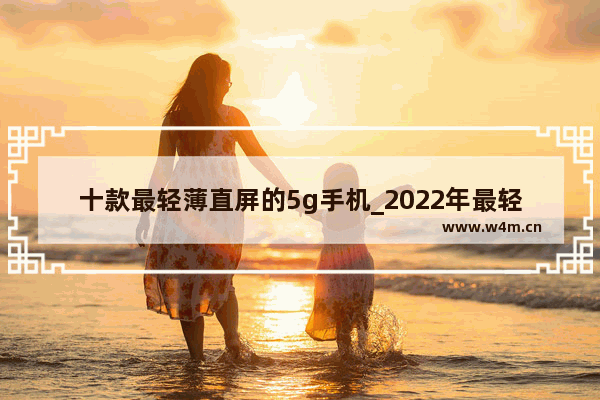 十款最轻薄直屏的5g手机_2022年最轻

www.w4m.cn